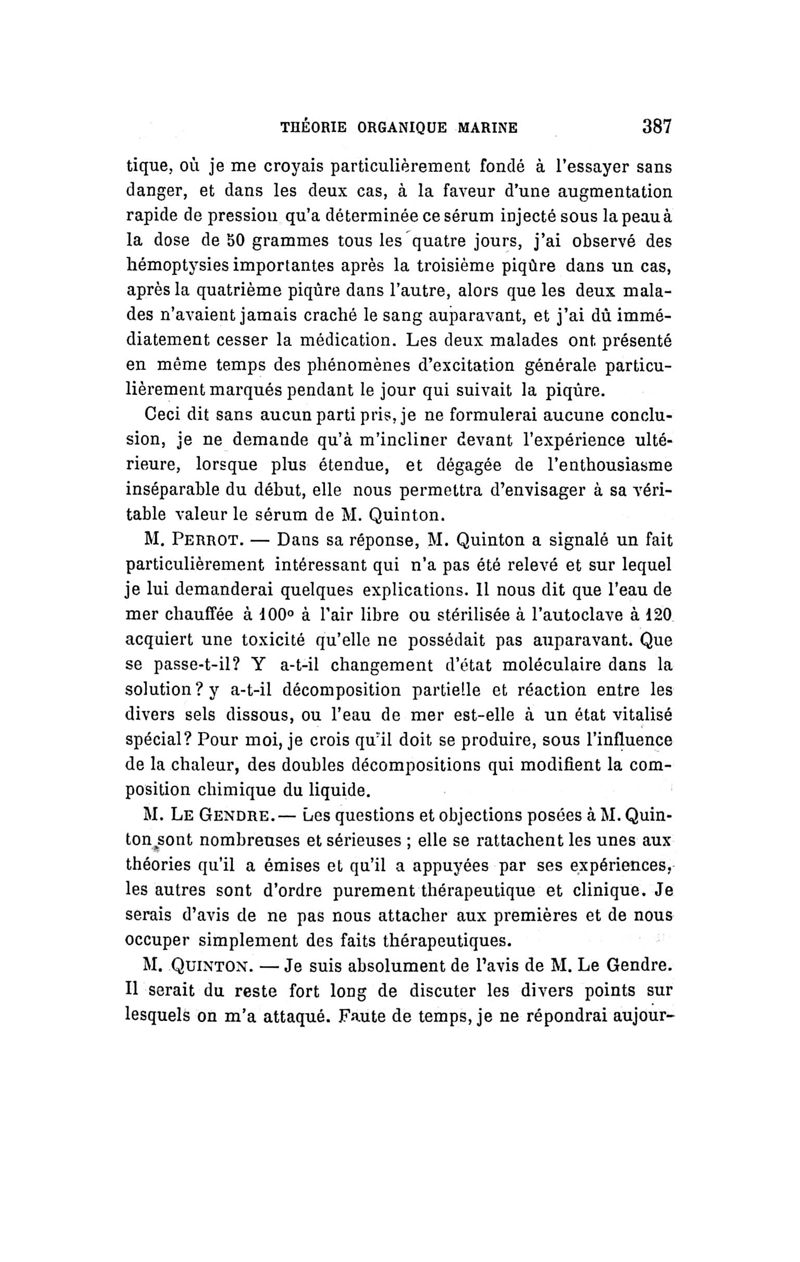 THÉORIE ORGANIQUE MARINE 387

tique, où je me croyais particulièrement fondé à l'essayer sans danger, et dans les deux cas, à la faveur d'une augmentation rapide de pression qu'a déterminée ce sérum injecté sous la peau à la dose de 50 grammes tous les quatre jours, j'ai observé des hémoptysies importantes après la troisième piqûre dans un cas, après la quatrième piqûre dans l'autre, alors que les deux malades n'avaient jamais craché le sang auparavant, et j'ai dû immédiatement cesser la médication. Les deux malades ont présenté en même temps des phénomènes d'excitation générale particulièrement marqués pendant le jour qui suivait la piqûre.

Ceci dit sans aucun parti pris, je ne formulerai aucune conclusion, je ne demande qu'à m'incliner devant l'expérience ultérieure, lorsque plus étendue, et dégagée de l'enthousiasme inséparable du début, elle nous permettra d'envisager à sa véritable valeur le sérum de M. Quinton.

M. Perrot. — Dans sa réponse, M. Quinton a signalé un fait particulièrement intéressant qui n'a pas été relevé et sur lequel je lui demanderai quelques explications. Il nous dit que l'eau de mer chauffée à 100° à l'air libre ou stérilisée à l'autoclave à 120 acquiert une toxicité qu'elle ne possédait pas auparavant. Que se passe-t-il? Y a-t-il changement d'état moléculaire dans la solution? y a-t-il décomposition partielle et réaction entre les divers sels dissous, ou l'eau de mer est-elle à un état vitalisé spécial? Pour moi, je crois qu'il doit se produire, sous l'influence de la chaleur, des doubles décompositions qui modifient la composition chimique du liquide.

M. Le Gendre. — Les questions et objections posées à M. Quinton sont nombreuses et sérieuses ; elle se rattachent les unes aux théories qu'il a émises et qu'il a appuyées par ses expériences, les autres sont d'ordre purement thérapeutique et clinique. Je serais d'avis de ne pas nous attacher aux premières et de nous occuper simplement des faits thérapeutiques.

M. Quinton. — Je suis absolument de l'avis de M. Le Gendre. Il serait du reste fort long de discuter les divers points sur lesquels on m'a attaqué. Faute de temps, je ne répondrai aujour-